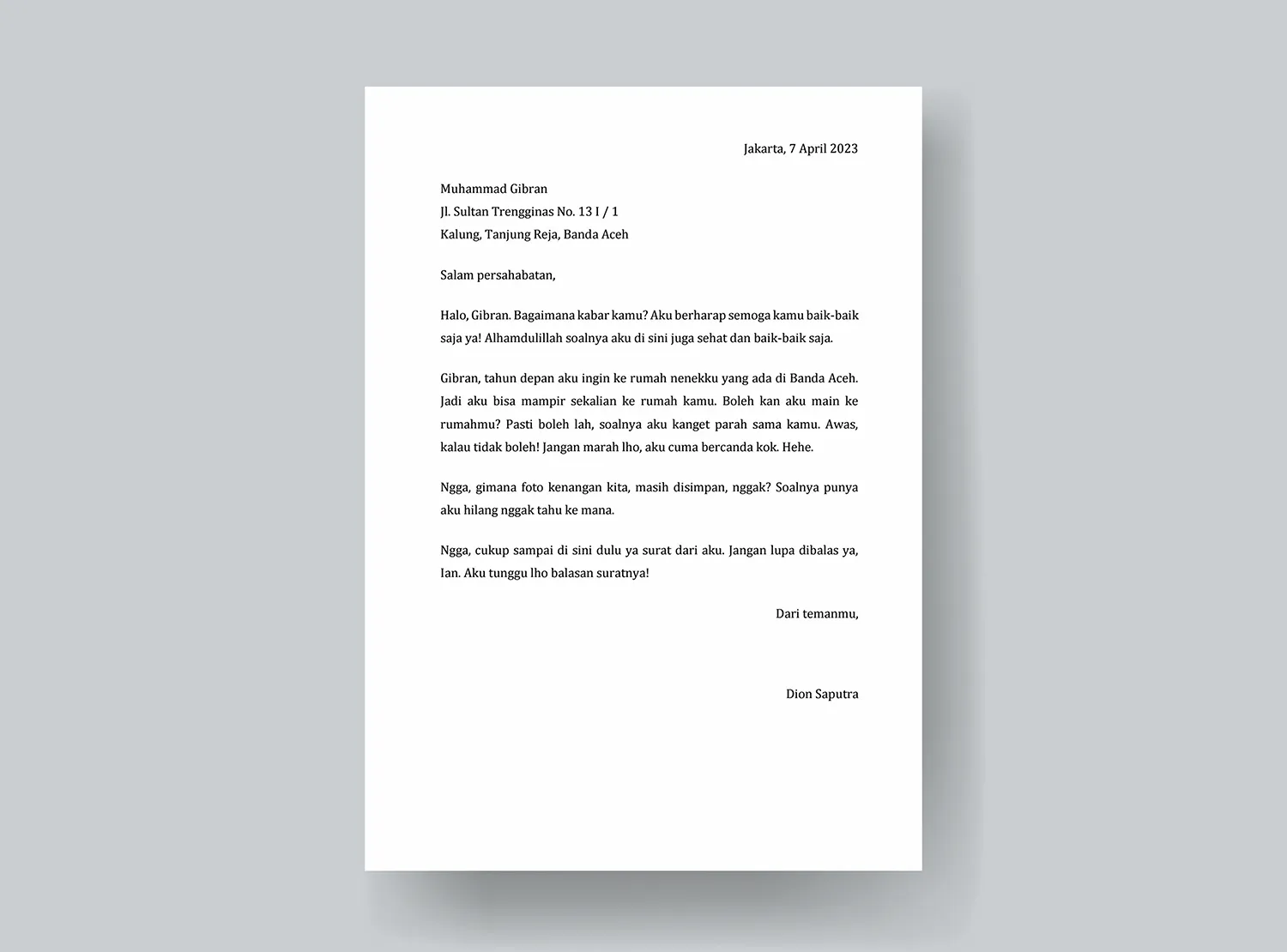 Jakarta, 7 April 2023

Muhammad Gibran
Jl. Sultan Trengginas No. 13 I / 1
Kalung, Tanjung Reja, Banda Aceh

Salam persahabatan,

Halo, Gibran. Bagaimana kabar kamu? Aku berharap semoga kamu baik-baik saja ya! Alhamdulillah soalnya aku di sini juga sehat dan baik-baik saja.

Gibran, tahun depan aku ingin ke rumah nenekku yang ada di Banda Aceh. Jadi aku bisa mampir sekalian ke rumah kamu. Boleh kan aku main ke rumahmu? Pasti boleh lah, soalnya aku kanget parah sama kamu. Awas, kalau tidak boleh! Jangan marah lho, aku cuma bercanda kok. Hehe.

Ngga, gimana foto kenangan kita, masih disimpan, nggak? Soalnya punya aku hilang nggak tahu ke mana.

Ngga, cukup sampai di sini dulu ya surat dari aku. Jangan lupa dibalas ya, Ian. Aku tunggu lho balasan suratnya!

Dari temanmu,

Dion Saputra